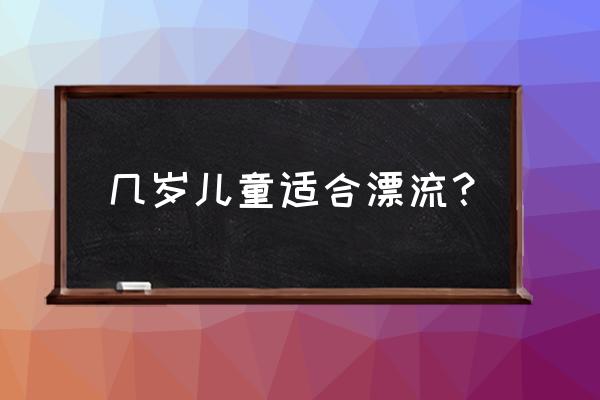 几岁儿童适合漂流？